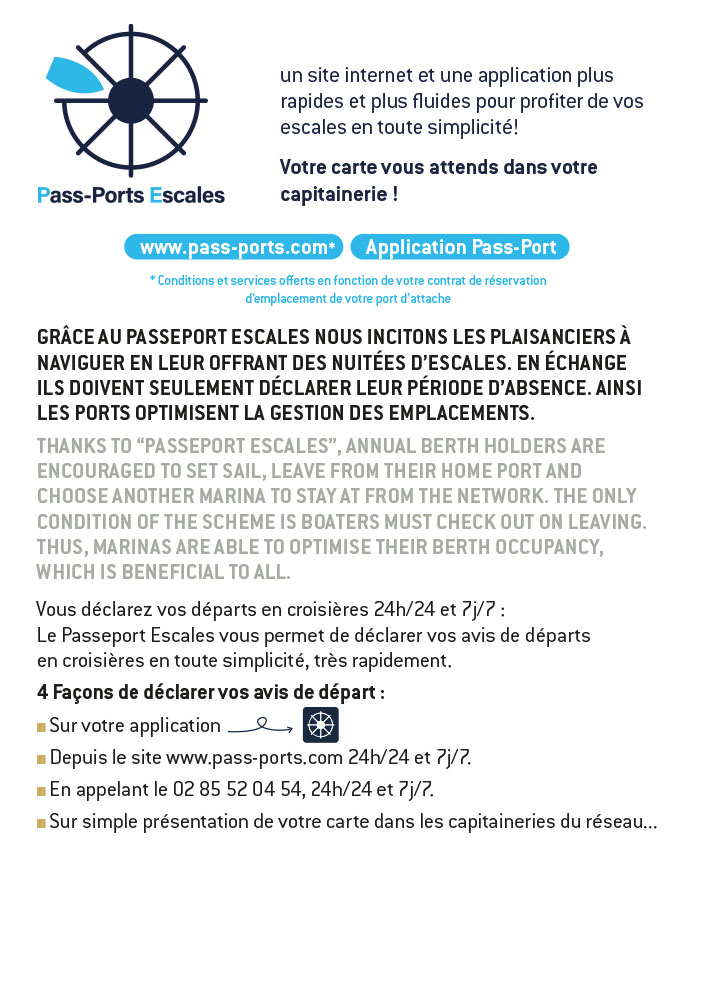 Pass-Ports Escales

un site internet et une application plus rapides et plus fluides pour profiter de vos escales en toute simplicité!

Votre carte vous attends dans votre capitainerie !

www.pass-ports.com* Application Pass-Port

* Conditions et services offerts en fonction de votre contrat de réservation d'emplacement de votre port d'attache

GRÂCE AU PASSEPORT ESCALES NOUS INCITONS LES PLAISANCIERS À NAVIGUER EN LEUR OFFRANT DES NUITÉES D'ESCALES. EN ÉCHANGE ILS DOIVENT SEULEMENT DÉCLARER LEUR PÉRIODE D'ABSENCE. AINSI LES PORTS OPTIMISENT LA GESTION DES EMPLACEMENTS.

THANKS TO "PASSEPORT ESCALES", ANNUAL BERTH HOLDERS ARE ENCOURAGED TO SET SAIL, LEAVE FROM THEIR HOME PORT AND CHOOSE ANOTHER MARINA TO STAY AT FROM THE NETWORK. THE ONLY CONDITION OF THE SCHEME IS BOATERS MUST CHECK OUT ON LEAVING. THUS, MARINAS ARE ABLE TO OPTIMISE THEIR BERTH OCCUPANCY, WHICH IS BENEFICIAL TO ALL.

Vous déclarez vos départs en croisières 24h/24 et 7j/7 :
Le Passeport Escales vous permet de déclarer vos avis de départs en croisières en toute simplicité, très rapidement.

4 Façons de déclarer vos avis de départ :
Sur votre application
Depuis le site www.pass-ports.com 24h/24 et 7j/7.
En appelant le 02 85 52 04 54, 24h/24 et 7j/7.
Sur simple présentation de votre carte dans les capitaineries du réseau...